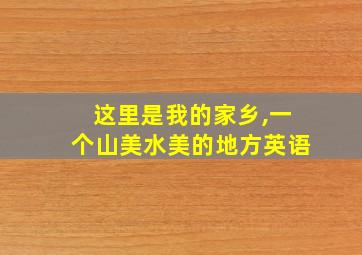 这里是我的家乡,一个山美水美的地方英语